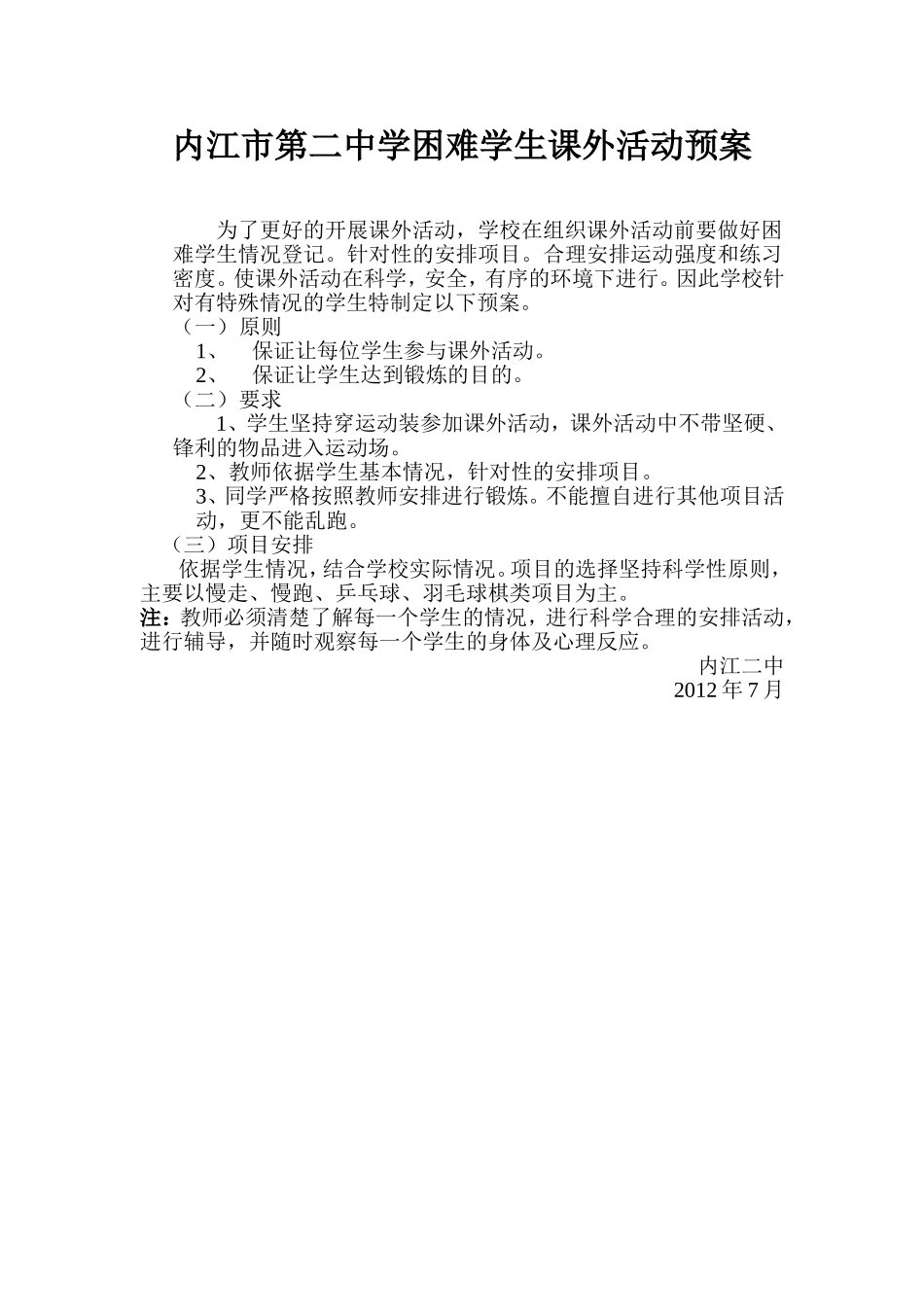 内江市第二中学困难学生课外活动预案

为了更好的开展课外活动，学校在组织课外活动前要做好困难学生情况登记。针对性的安排项目。合理安排运动强度和练习密度。使课外活动在科学，安全，有序的环境下进行。因此学校针对有特殊情况的学生特制定以下预案。

（一）原则

1、 保证让每位学生参与课外活动。

2、 保证让学生达到锻炼的目的。

（二）要求

1、学生坚持穿运动装参加课外活动，课外活动中不带坚硬、锋利的物品进入运动场。

2、教师依据学生基本情况，针对性的安排项目。

3、同学严格按照教师安排进行锻炼。不能擅自进行其他项目活动，更不能乱跑。

（三）项目安排

依据学生情况，结合学校实际情况。项目的选择坚持科学性原则，主要以慢走、慢跑、乒乓球、羽毛球棋类项目为主。

注：教师必须清楚了解每一个学生的情况，进行科学合理的安排活动，进行辅导，并随时观察每一个学生的身体及心理反应。

内江二中

2012 年 7 月